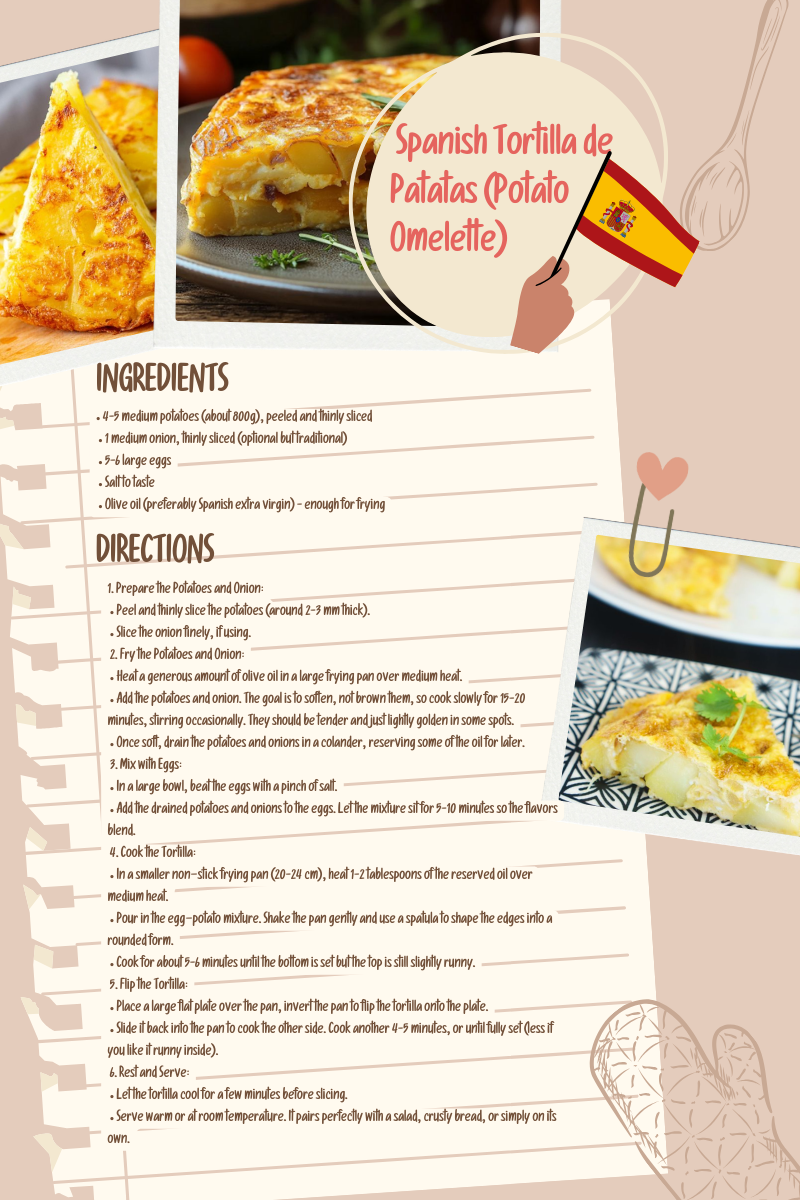 Spanish Tortilla de Patatas (Potato Omelette)

INGREDIENTS

• 4-5 medium potatoes (about 800g), peeled and thinly sliced
• 1 medium onion, thinly sliced (optional but traditional)
• 5-6 large eggs
• Salt to taste
• Olive oil (preferably Spanish extra virgin) - enough for frying

DIRECTIONS

1. Prepare the Potatoes and Onion:
• Peel and thinly slice the potatoes (around 2-3 mm thick).
• Slice the onion finely, if using.
2. Fry the Potatoes and Onion:
• Heat a generous amount of olive oil in a large frying pan over medium heat.
• Add the potatoes and onion. The goal is to soften, not brown them, so cook slowly for 15-20 minutes, stirring occasionally. They should be tender and just lightly golden in some spots.
• Once soft, drain the potatoes and onions in a colander, reserving some of the oil for later.
3. Mix with Eggs:
• In a large bowl, beat the eggs with a pinch of salt.
• Add the drained potatoes and onions to the eggs. Let the mixture sit for 5-10 minutes so the flavors blend.
4. Cook the Tortilla:
• In a smaller non-stick frying pan (20-24 cm), heat 1-2 tablespoons of the reserved oil over medium heat.
• Pour in the egg-potato mixture. Shake the pan gently and use a spatula to shape the edges into a rounded form.
• Cook for about 5-6 minutes until the bottom is set but the top is still slightly runny.
5. Flip the Tortilla:
• Place a large flat plate over the pan, invert the pan to flip the tortilla onto the plate.
• Slide it back into the pan to cook the other side. Cook another 4-5 minutes, or until fully set (less if you like it runny inside).
6. Rest and Serve:
• Let the tortilla cool for a few minutes before slicing.
• Serve warm or at room temperature. It pairs perfectly with a salad, crusty bread, or simply on its own.